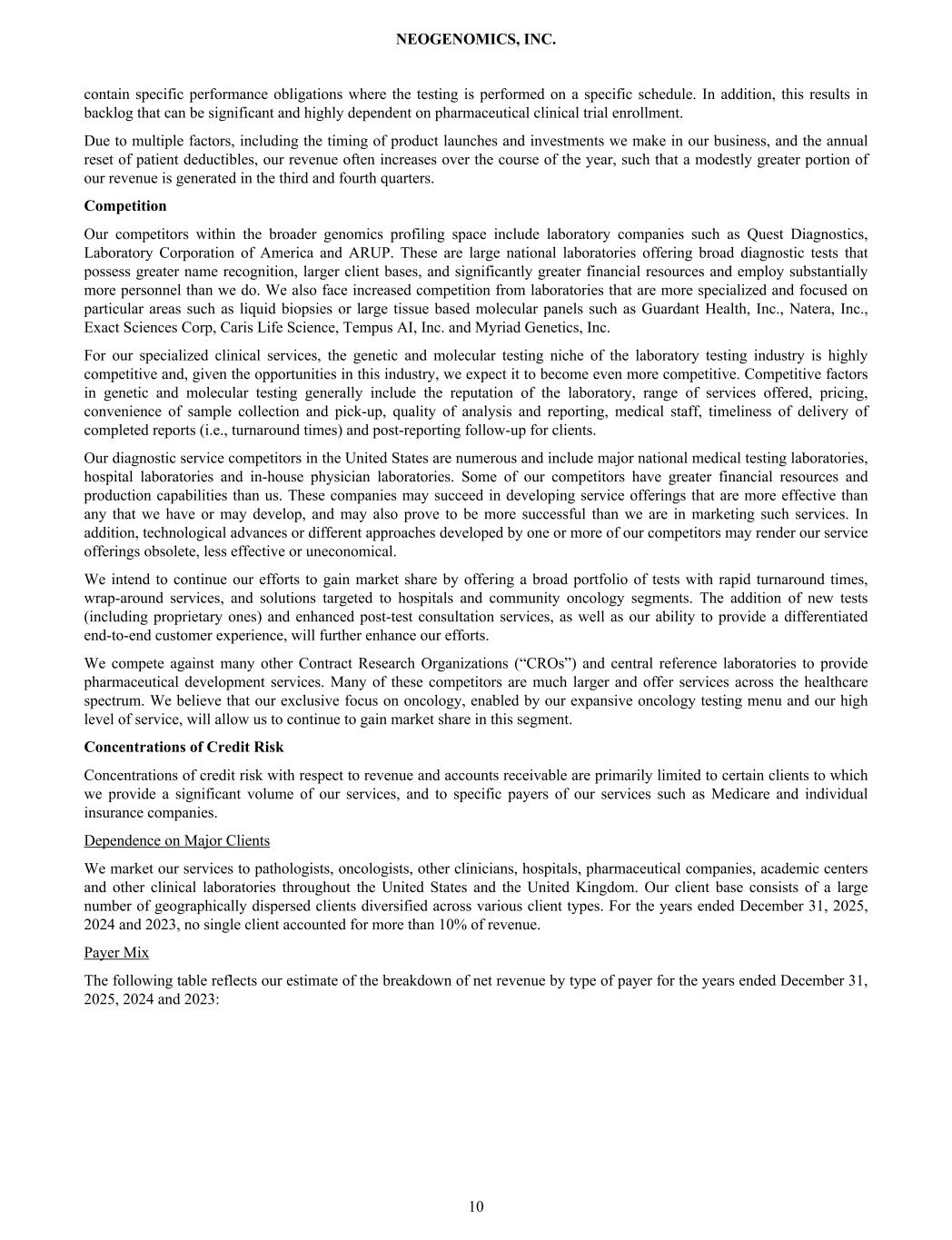 NEOGENOMICS, INC.

contain specific performance obligations where the testing is performed on a specific schedule. In addition, this results in backlog that can be significant and highly dependent on pharmaceutical clinical trial enrollment.

Due to multiple factors, including the timing of product launches and investments we make in our business, and the annual reset of patient deductibles, our revenue often increases over the course of the year, such that a modestly greater portion of our revenue is generated in the third and fourth quarters.

Competition

Our competitors within the broader genomics profiling space include laboratory companies such as Quest Diagnostics, Laboratory Corporation of America and ARUP. These are large national laboratories offering broad diagnostic tests that possess greater name recognition, larger client bases, and significantly greater financial resources and employ substantially more personnel than we do. We also face increased competition from laboratories that are more specialized and focused on particular areas such as liquid biopsies or large tissue based molecular panels such as Guardant Health, Inc., Natera, Inc., Exact Sciences Corp, Caris Life Science, Tempus AI, Inc. and Myriad Genetics, Inc.

For our specialized clinical services, the genetic and molecular testing niche of the laboratory testing industry is highly competitive and, given the opportunities in this industry, we expect it to become even more competitive. Competitive factors in genetic and molecular testing generally include the reputation of the laboratory, range of services offered, pricing, convenience of sample collection and pick-up, quality of analysis and reporting, medical staff, timeliness of delivery of completed reports (i.e., turnaround times) and post-reporting follow-up for clients.

Our diagnostic service competitors in the United States are numerous and include major national medical testing laboratories, hospital laboratories and in-house physician laboratories. Some of our competitors have greater financial resources and production capabilities than us. These companies may succeed in developing service offerings that are more effective than any that we have or may develop, and may also prove to be more successful than we are in marketing such services. In addition, technological advances or different approaches developed by one or more of our competitors may render our service offerings obsolete, less effective or uneconomical.

We intend to continue our efforts to gain market share by offering a broad portfolio of tests with rapid turnaround times, wrap-around services, and solutions targeted to hospitals and community oncology segments. The addition of new tests (including proprietary ones) and enhanced post-test consultation services, as well as our ability to provide a differentiated end-to-end customer experience, will further enhance our efforts.

We compete against many other Contract Research Organizations (“CROs”) and central reference laboratories to provide pharmaceutical development services. Many of these competitors are much larger and offer services across the healthcare spectrum. We believe that our exclusive focus on oncology, enabled by our expansive oncology testing menu and our high level of service, will allow us to continue to gain market share in this segment.

Concentrations of Credit Risk

Concentrations of credit risk with respect to revenue and accounts receivable are primarily limited to certain clients to which we provide a significant volume of our services, and to specific payers of our services such as Medicare and individual insurance companies.

Dependence on Major Clients

We market our services to pathologists, oncologists, other clinicians, hospitals, pharmaceutical companies, academic centers and other clinical laboratories throughout the United States and the United Kingdom. Our client base consists of a large number of geographically dispersed clients diversified across various client types. For the years ended December 31, 2025, 2024 and 2023, no single client accounted for more than 10% of revenue.

Payer Mix

The following table reflects our estimate of the breakdown of net revenue by type of payer for the years ended December 31, 2025, 2024 and 2023:

10